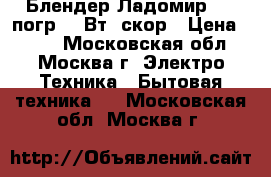 Блендер Ладомир погр Вт скор Цена Московская обл Москва г Электро Техника Бытовая техника Московская обл Москва г

http://Объявлений.сайт